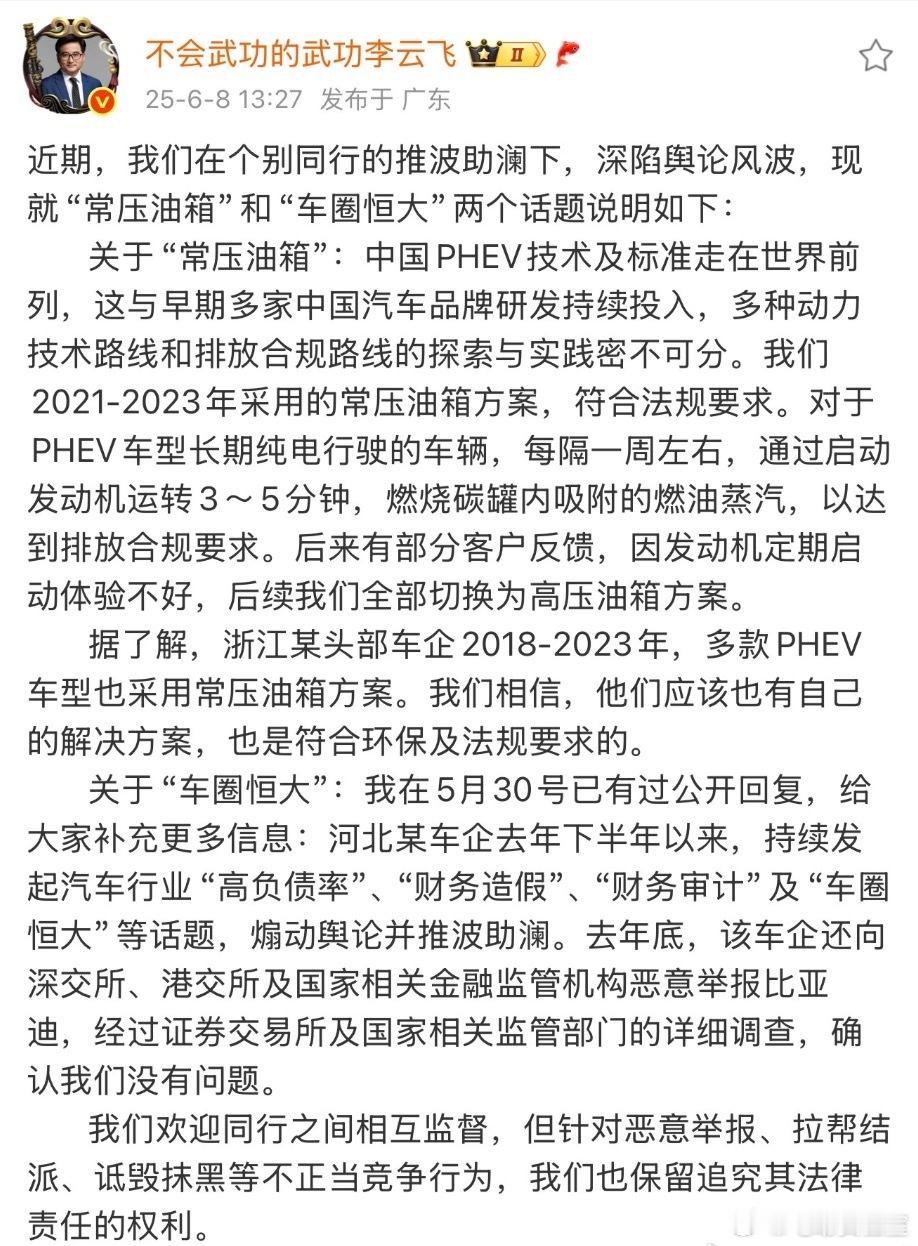 不会武功的武功李云飞 II

25-6-8 13:27 发布于 广东

近期，我们在个别同行的推波助澜下，深陷舆论风波，现就“常压油箱”和“车圈恒大”两个话题说明如下：

关于“常压油箱”：中国PHEV技术及标准走在世界前列，这与早期多家中国汽车品牌研发持续投入，多种动力技术路线和排放合规路线的探索与实践密不可分。我们2021-2023年采用的常压油箱方案，符合法规要求。对于PHEV车型长期纯电行驶的车辆，每隔一周左右，通过启动发动机运转3～5分钟，燃烧碳罐内吸附的燃油蒸汽，以达到排放合规要求。后来有部分客户反馈，因发动机定期启动体验不好，后续我们全部切换为高压油箱方案。

据了解，浙江某头部车企2018-2023年，多款PHEV车型也采用常压油箱方案。我们相信，他们应该也有自己的解决方案，也是符合环保及法规要求的。

关于“车圈恒大”：我在5月30号已有过公开回复，给大家补充更多信息：河北某车企去年下半年以来，持续发起汽车行业“高负债率”、“财务造假”、“财务审计”及“车圈恒大”等话题，煽动舆论并推波助澜。去年底，该车企还向深交所、港交所及国家相关金融监管机构恶意举报比亚迪，经过证券交易所及国家相关监管部门的详细调查，确认我们没有问题。

我们欢迎同行之间相互监督，但针对恶意举报、拉帮结派、诋毁抹黑等不正当竞争行为，我们也保留追究其法律责任的权利。